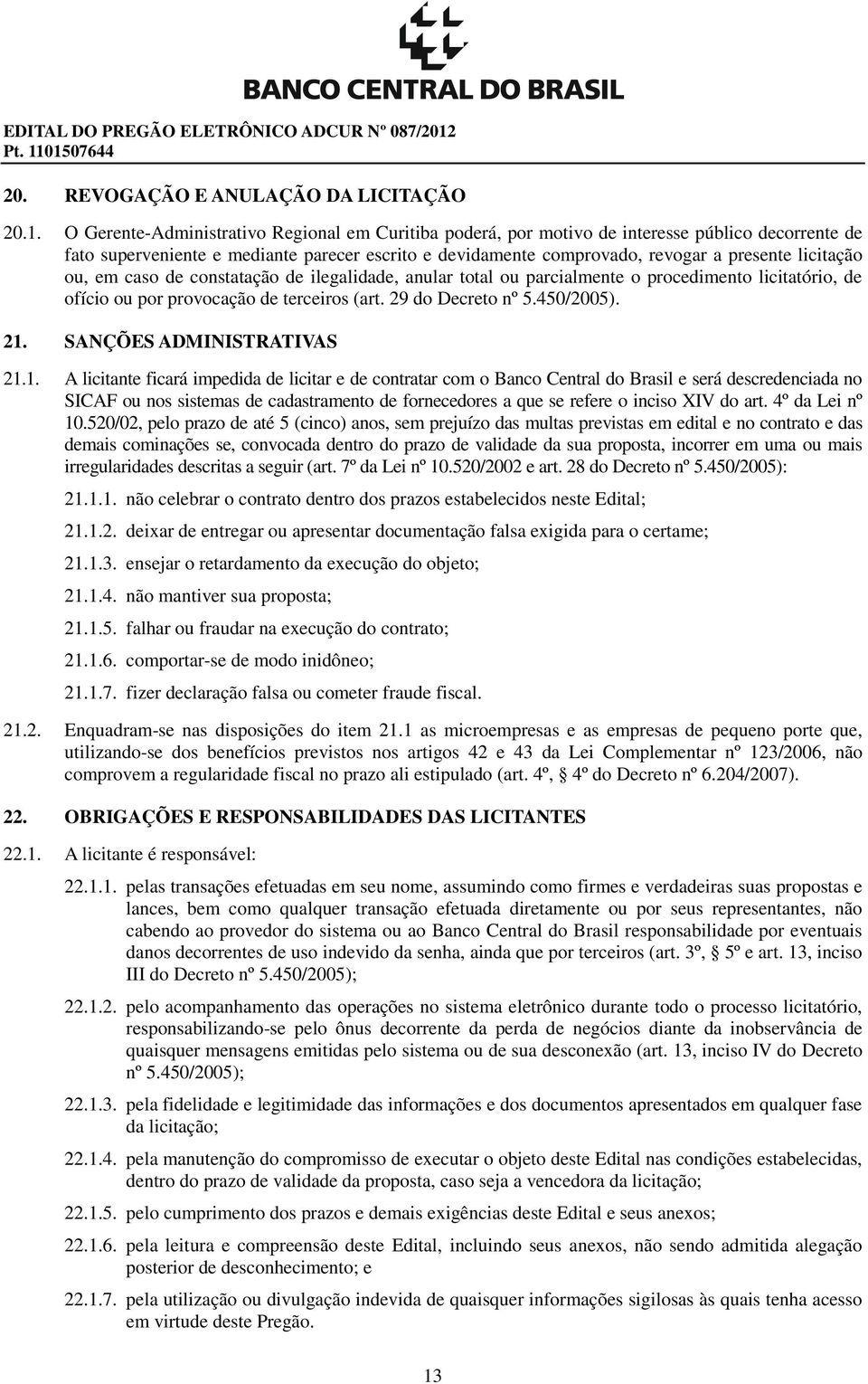 BANCO CENTRAL DO BRASIL

EDITAL DO PREGÃO ELETRÔNICO ADCUR Nº 087/2012
Pt. 1101507644

20. REVOGAÇÃO E ANULAÇÃO DA LICITAÇÃO

20.1. O Gerente-Administrativo Regional em Curitiba poderá, por motivo de interesse público decorrente de fato superveniente e mediante parecer escrito e devidamente comprovado, revogar a presente licitação ou, em caso de constatação de ilegalidade, anular total ou parcialmente o procedimento licitatório, de ofício ou por provocação de terceiros (art. 29 do Decreto nº 5.450/2005).

21. SANÇÕES ADMINISTRATIVAS

21.1. A licitante ficará impedida de licitar e de contratar com o Banco Central do Brasil e será descredenciada no SICAF ou nos sistemas de cadastramento de fornecedores a que se refere o inciso XIV do art. 4º da Lei nº 10.520/02, pelo prazo de até 5 (cinco) anos, sem prejuízo das multas previstas em edital e no contrato e das demais cominações se, convocada dentro do prazo de validade da sua proposta, incorrer em uma ou mais irregularidades descritas a seguir (art. 7º da Lei nº 10.520/2002 e art. 28 do Decreto nº 5.450/2005):

21.1.1. não celebrar o contrato dentro dos prazos estabelecidos neste Edital;

21.1.2. deixar de entregar ou apresentar documentação falsa exigida para o certame;

21.1.3. ensejar o retardamento da execução do objeto;

21.1.4. não mantiver sua proposta;

21.1.5. falhar ou fraudar na execução do contrato;

21.1.6. comportar-se de modo inidôneo;

21.1.7. fizer declaração falsa ou cometer fraude fiscal.

21.2. Enquadram-se nas disposições do item 21.1 as microempresas e as empresas de pequeno porte que, utilizando-se dos benefícios previstos nos artigos 42 e 43 da Lei Complementar nº 123/2006, não comprovem a regularidade fiscal no prazo ali estipulado (art. 4º, § 4º do Decreto nº 6.204/2007).

22. OBRIGAÇÕES E RESPONSABILIDADES DAS LICITANTES

22.1. A licitante é responsável:

22.1.1. pelas transações efetuadas em seu nome, assumindo como firmes e verdadeiras suas propostas e lances, bem como qualquer transação efetuada diretamente ou por seus representantes, não cabendo ao provedor do sistema ou ao Banco Central do Brasil responsabilidade por eventuais danos decorrentes de uso indevido da senha, ainda que por terceiros (art. 3º, § 5º e art. 13, inciso III do Decreto nº 5.450/2005);

22.1.2. pelo acompanhamento das operações no sistema eletrônico durante todo o processo licitatório, responsabilizando-se pelo ônus decorrente da perda de negócios diante da inobservância de quaisquer mensagens emitidas pelo sistema ou de sua desconexão (art. 13, inciso IV do Decreto nº 5.450/2005);

22.1.3. pela fidelidade e legitimidade das informações e dos documentos apresentados em qualquer fase da licitação;

22.1.4. pela manutenção do compromisso de executar o objeto deste Edital nas condições estabelecidas, dentro do prazo de validade da proposta, caso seja a vencedora da licitação;

22.1.5. pelo cumprimento dos prazos e demais exigências deste Edital e seus anexos;

22.1.6. pela leitura e compreensão deste Edital, incluindo seus anexos, não sendo admitida alegação posterior de desconhecimento; e

22.1.7. pela utilização ou divulgação indevida de quaisquer informações sigilosas às quais tenha acesso em virtude deste Pregão.

13